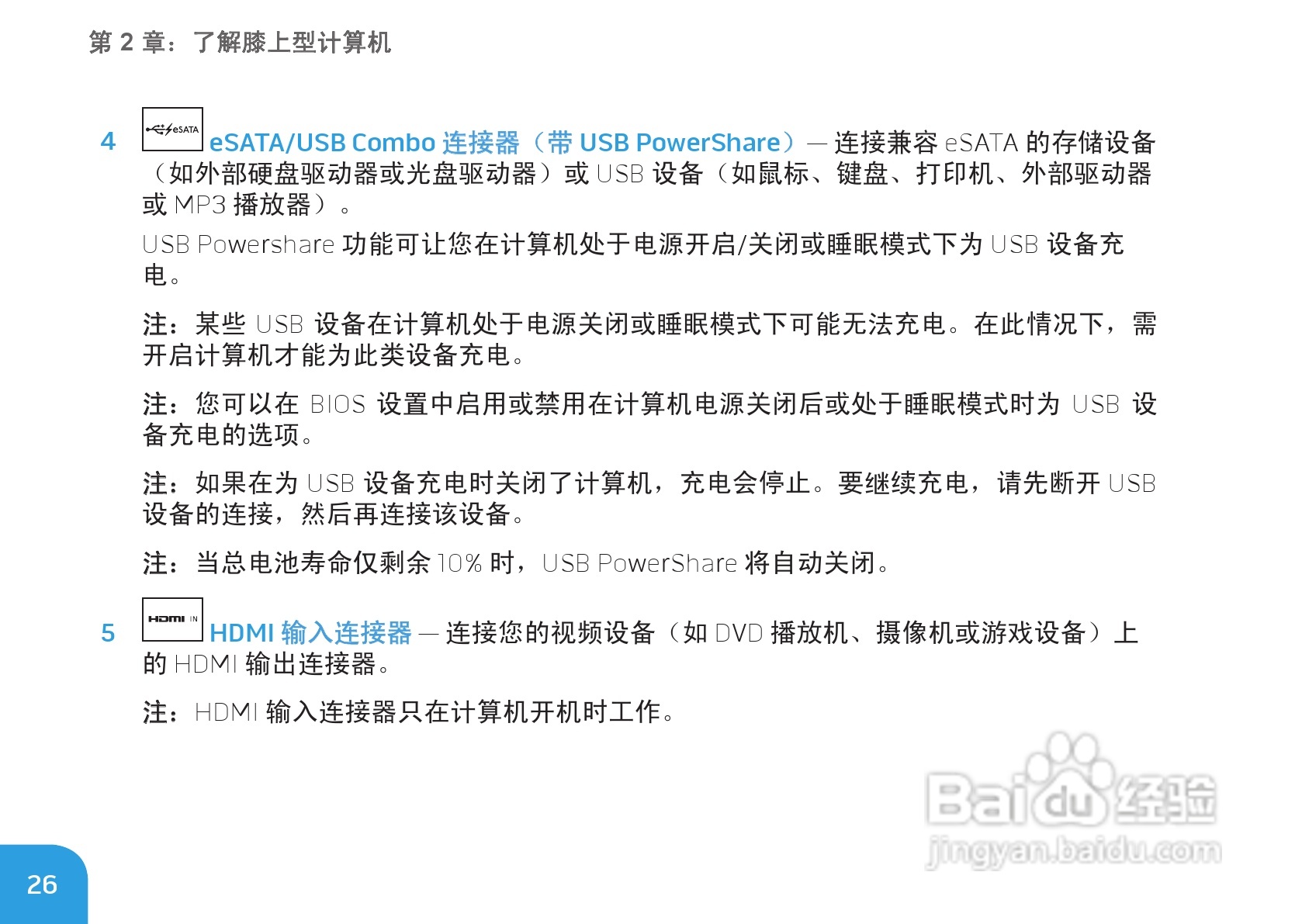 第 2 章：了解膝上型计算机

4 eSATA eSATA/USB Combo 连接器（带 USB PowerShare）— 连接兼容 eSATA 的存储设备（如外部硬盘驱动器或光盘驱动器）或 USB 设备（如鼠标、键盘、打印机、外部驱动器或 MP3 播放器）。

USB Powershare 功能可让您在计算机处于电源开启/关闭或睡眠模式下为 USB 设备充电。

注：某些 USB 设备在计算机处于电源关闭或睡眠模式下可能无法充电。在此情况下，需开启计算机才能为此类设备充电。

注：您可以在 BIOS 设置中启用或禁用在计算机电源关闭后或处于睡眠模式时为 USB 设备充电的选项。

注：如果在为 USB 设备充电时关闭了计算机，充电会停止。要继续充电，请先断开 USB 设备的连接，然后再连接该设备。

注：当总电池寿命仅剩余 10% 时，USB PowerShare 将自动关闭。

5 HDMI IN HDMI 输入连接器 — 连接您的视频设备（如 DVD 播放机、摄像机或游戏设备）上的 HDMI 输出连接器。

注：HDMI 输入连接器只在计算机开机时工作。

Baidu 经验
jingyan.baidu.com

26